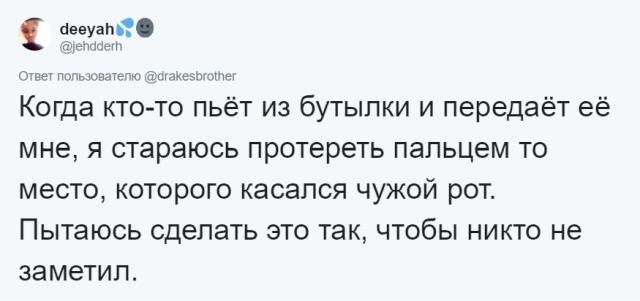 deeyah
@jehdderh

Ответ пользователю @drakesbrother

Когда кто-то пьёт из бутылки и передаёт её мне, я стараюсь протереть пальцем то место, которого касался чужой рот. Пытаюсь сделать это так, чтобы никто не заметил.